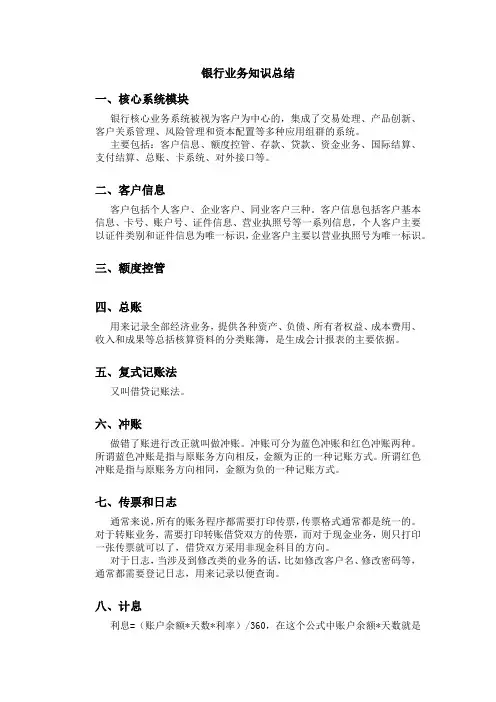 银行业务知识总结

一、核心系统模块

银行核心业务系统被视为客户为中心的，集成了交易处理、产品创新、客户关系管理、风险管理和资本配置等多种应用组群的系统。

主要包括：客户信息、额度控管、存款、贷款、资金业务、国际结算、支付结算、总账、卡系统、对外接口等。

二、客户信息

客户包括个人客户、企业客户、同业客户三种。客户信息包括客户基本信息、卡号、账户号、证件信息、营业执照号等一系列信息，个人客户主要以证件类别和证件信息为唯一标识，企业客户主要以营业执照号为唯一标识。

三、额度控管

四、总账

用来记录全部经济业务，提供各种资产、负债、所有者权益、成本费用、收入和成果等总括核算资料的分类账簿，是生成会计报表的主要依据。

五、复式记账法

又叫借贷记账法。

六、冲账

做错了账进行改正就叫做冲账。冲账可分为蓝色冲账和红色冲账两种。所谓蓝色冲账是指与原账务方向相反，金额为正的一种记账方式。所谓红色冲账是指与原账务方向相同，金额为负的一种记账方式。

七、传票和日志

通常来说，所有的账务程序都需要打印传票，传票格式通常都是统一的。对于转账业务，需要打印转账借贷双方的传票，而对于现金业务，则只打印一张传票就可以了，借贷双方采用非现金科目的方向。

对于日志，当涉及到修改类的业务的话，比如修改客户名、修改密码等，通常都需要登记日志，用来记录以便查询。

八、计息

利息=（账户余额*天数*利率）/360，在这个公式中账户余额*天数就是